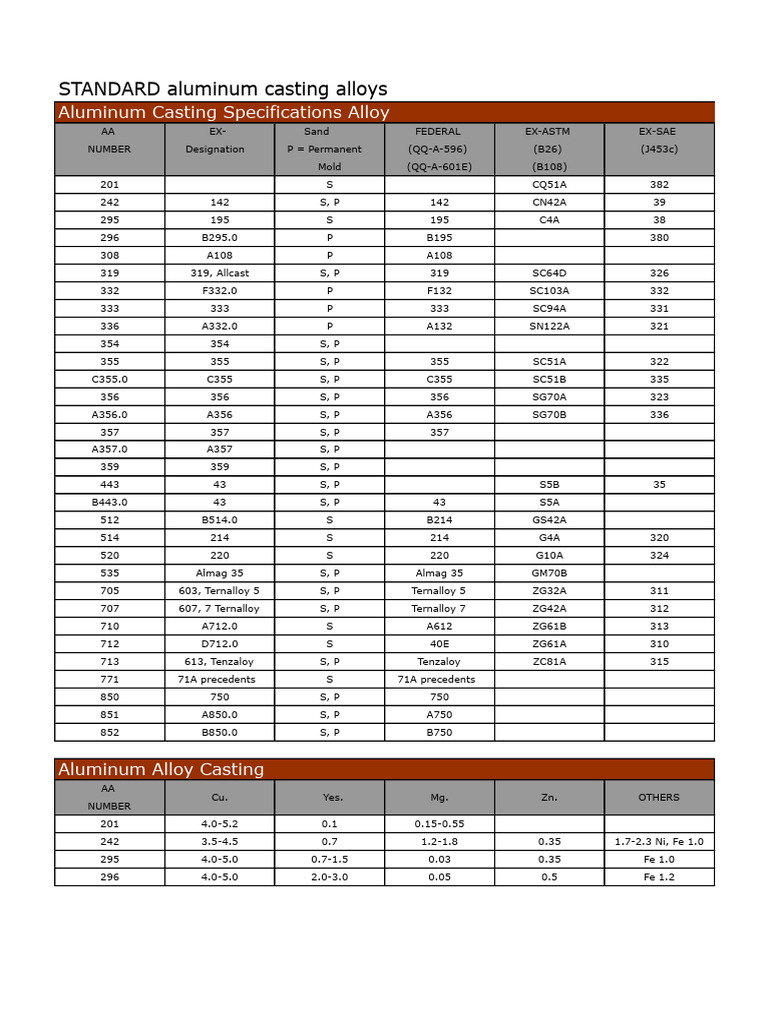 STANDARD aluminum casting alloys

Aluminum Casting Specifications Alloy

| AA NUMBER | EX- Designation | Sand P = Permanent Mold | FEDERAL (QQ-A-596) (QQ-A-601E) | EX-ASTM (B26) (B108) | EX-SAE (J453c) |
|---|---|---|---|---|---|
| 201 | | S | | CQ51A | 382 |
| 242 | 142 | S, P | 142 | CN42A | 39 |
| 295 | 195 | S | 195 | C4A | 38 |
| 296 | B295.0 | P | B195 | | 380 |
| 308 | A108 | P | A108 | | |
| 319 | 319, Allcast | S, P | 319 | SC64D | 326 |
| 332 | F332.0 | P | F132 | SC103A | 332 |
| 333 | 333 | P | 333 | SC94A | 331 |
| 336 | A332.0 | P | A132 | SN122A | 321 |
| 354 | 354 | S, P | | | |
| 355 | 355 | S, P | 355 | SC51A | 322 |
| C355.0 | C355 | S, P | C355 | SC51B | 335 |
| 356 | 356 | S, P | 356 | SG70A | 323 |
| A356.0 | A356 | S, P | A356 | SG70B | 336 |
| 357 | 357 | S, P | 357 | | |
| A357.0 | A357 | S, P | | | |
| 359 | 359 | S, P | | | |
| 443 | 43 | S, P | | S5B | 35 |
| B443.0 | 43 | S, P | 43 | S5A | |
| 512 | B514.0 | S | B214 | GS42A | |
| 514 | 214 | S | 214 | G4A | 320 |
| 520 | 220 | S | 220 | G10A | 324 |
| 535 | Almag 35 | S, P | Almag 35 | GM70B | |
| 705 | 603, Ternalloy 5 | S, P | Ternalloy 5 | ZG32A | 311 |
| 707 | 607, 7 Ternalloy | S, P | Ternalloy 7 | ZG42A | 312 |
| 710 | A712.0 | S | A612 | ZG61B | 313 |
| 712 | D712.0 | S | 40E | ZG61A | 310 |
| 713 | 613, Tenzaloy | S, P | Tenzaloy | ZC81A | 315 |
| 771 | 71A precedents | S | 71A precedents | | |
| 850 | 750 | S, P | 750 | | |
| 851 | A850.0 | S, P | A750 | | |
| 852 | B850.0 | S, P | B750 | | |

Aluminum Alloy Casting

| AA NUMBER | Cu. | Yes. | Mg. | Zn. | OTHERS |
|---|---|---|---|---|---|
| 201 | 4.0-5.2 | 0.1 | 0.15-0.55 | | |
| 242 | 3.5-4.5 | 0.7 | 1.2-1.8 | 0.35 | 1.7-2.3 Ni, Fe 1.0 |
| 295 | 4.0-5.0 | 0.7-1.5 | 0.03 | 0.35 | Fe 1.0 |
| 296 | 4.0-5.0 | 2.0-3.0 | 0.05 | 0.5 | Fe 1.2 |